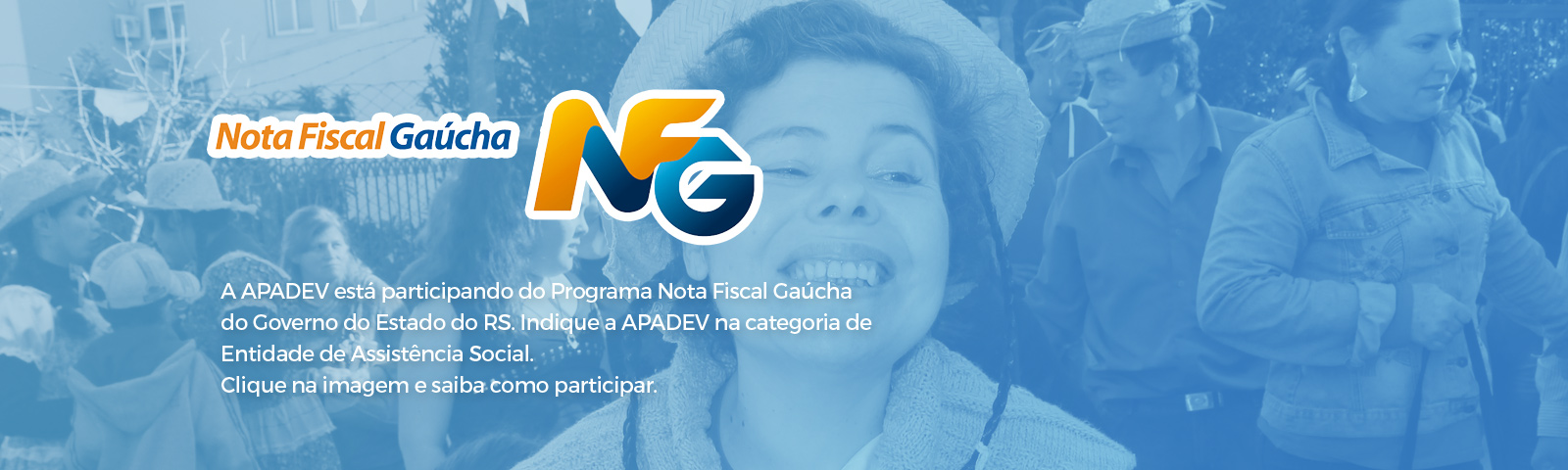 Nota Fiscal Gaúcha

NFG

A APADEV está participando do Programa Nota Fiscal Gaúcha do Governo do Estado do RS. Indique a APADEV na categoria de Entidade de Assistência Social.
Clique na imagem e saiba como participar.